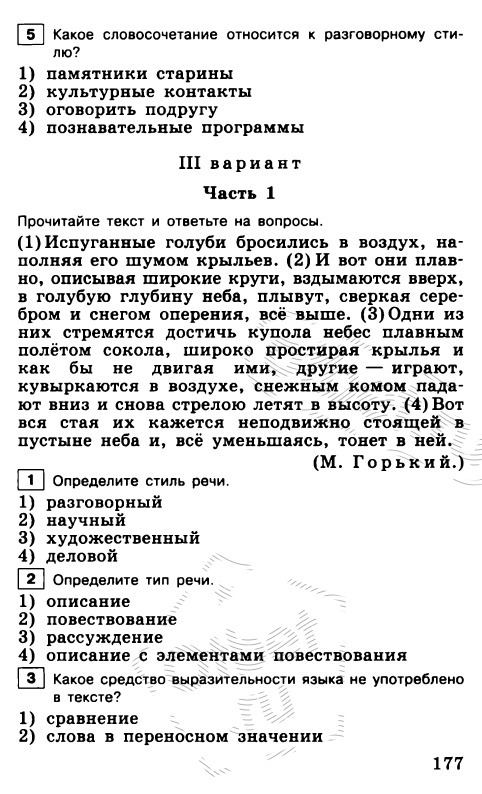 5 Какое словосочетание относится к разговорному стилю?

1) памятники старины
2) культурные контакты
3) оговорить подругу
4) познавательные программы

III вариант

Часть 1

Прочитайте текст и ответьте на вопросы.

(1) Испуганные голуби бросились в воздух, наполняя его шумом крыльев. (2) И вот они плавно, описывая широкие круги, вздымаются вверх, в голубую глубину неба, плывут, сверкая серебром и снегом оперения, всё выше. (3) Одни из них стремятся достичь купола небес плавным полётом сокола, широко простирая крылья и как бы не двигая ими, другие — играют, кувыркаются в воздухе, снежным комом падают вниз и снова стрелою летят в высоту. (4) Вот вся стая их кажется неподвижно стоящей в пустыне неба и, всё уменьшаясь, тонет в ней.

(М. Горький.)

1 Определите стиль речи.

1) разговорный
2) научный
3) художественный
4) деловой

2 Определите тип речи.

1) описание
2) повествование
3) рассуждение
4) описание с элементами повествования

3 Какое средство выразительности языка не употреблено в тексте?

1) сравнение
2) слова в переносном значении

177